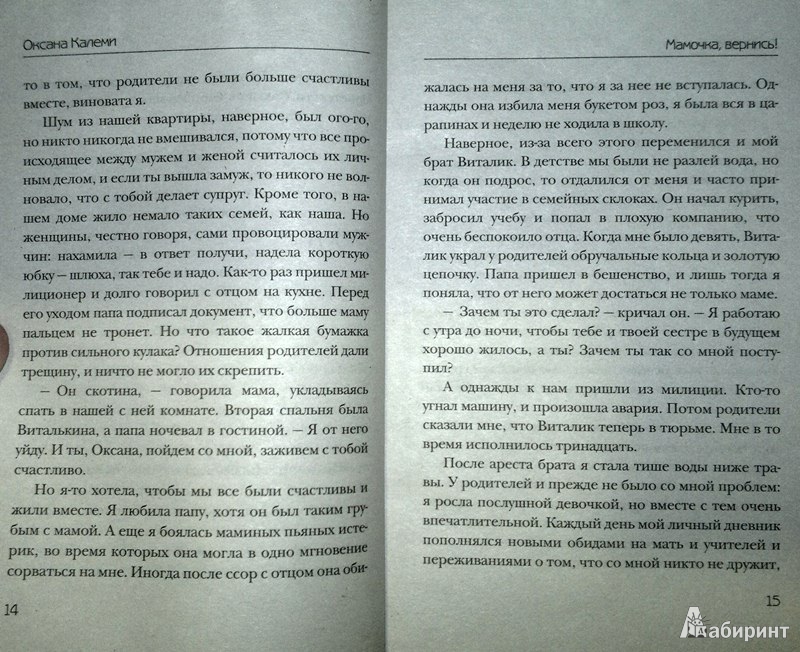 Оксана Калеми

то в том, что родители не были больше счастливы вместе, виновата я.

Шум из нашей квартиры, наверное, был ого-го, но никто никогда не вмешивался, потому что все происходящее между мужем и женой считалось их личным делом, и если ты вышла замуж, то никого не волновало, что с тобой делает супруг. Кроме того, в нашем доме жило немало таких семей, как наша. Но женщины, честно говоря, сами провоцировали мужчин: нахамила – в ответ получи, надела короткую юбку – шлюха, так тебе и надо. Как-то раз пришел милиционер и долго говорил с отцом на кухне. Перед его уходом папа подписал документ, что больше маму пальцем не тронет. Но что такое жалкая бумажка против сильного кулака? Отношения родителей дали трещину, и ничто не могло их скрепить.

– Он скотина, – говорила мама, укладываясь спать в нашей с ней комнате. Вторая спальня была Виталькина, а папа ночевал в гостиной. – Я от него уйду. И ты, Оксана, пойдем со мной, заживем с тобой счастливо.

Но я-то хотела, чтобы мы все были счастливы и жили вместе. Я любила папу, хотя он был таким грубым с мамой. А еще я боялась маминых пьяных истерик, во время которых она могла в одно мгновение сорваться на мне. Иногда после ссор с отцом она оби-

14

Мамочка, вернись!

жалась на меня за то, что я за нее не вступалась. Однажды она избила меня букетом роз, я была вся в царапинах и неделю не ходила в школу.

Наверное, из-за всего этого переменился и мой брат Виталик. В детстве мы были не разлей вода, но когда он подрос, то отдалился от меня и часто принимал участие в семейных склоках. Он начал курить, забросил учебу и попал в плохую компанию, что очень беспокоило отца. Когда мне было девять, Виталик украл у родителей обручальные кольца и золотую цепочку. Папа пришел в бешенство, и лишь тогда я поняла, что от него может достаться не только маме.

– Зачем ты это сделал? – кричал он. – Я работаю с утра до ночи, чтобы тебе и твоей сестре в будущем хорошо жилось, а ты? Зачем ты так со мной поступил?

А однажды к нам пришли из милиции. Кто-то угнал машину, и произошла авария. Потом родители сказали мне, что Виталик теперь в тюрьме. Мне в то время исполнилось тринадцать.

После ареста брата я стала тише воды ниже травы. У родителей и прежде не было со мной проблем: я росла послушной девочкой, но вместе с тем очень впечатлительной. Каждый день мой личный дневник пополнялся новыми обидами на мать и учителей и переживаниями о том, что со мной никто не дружит,

15

Лабиринт